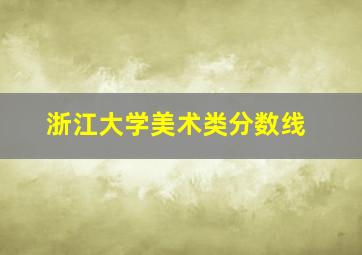 浙江大学美术类分数线